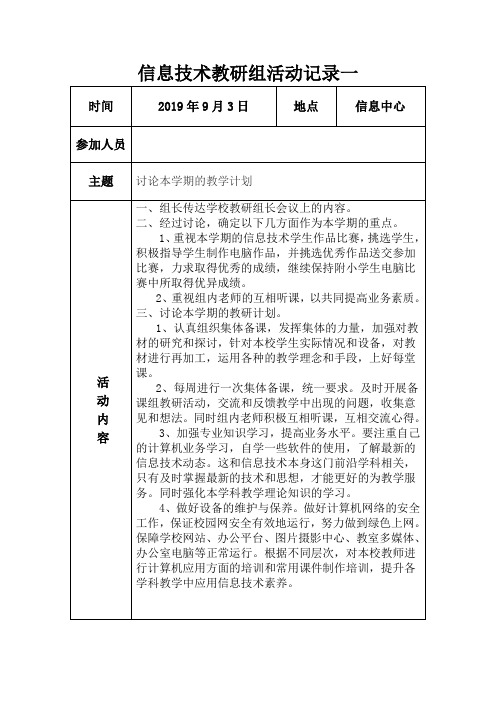 信息技术教研组活动记录一

| 时间 | 2019 年 9 月 3 日 | 地点 | 信息中心 |
|---|---|---|---|
| 参加人员 | | | |
| 主题 | 讨论本学期的教学计划 | | |
| 活动内容 | 一、组长传达学校教研组长会议上的内容。<br>二、经过讨论，确定以下几方面作为本学期的重点。<br>1、重视本学期的信息技术学生作品比赛，挑选学生，积极指导学生制作电脑作品，并挑选优秀作品送交参加比赛，力求取得优秀的成绩，继续保持附小学生电脑比赛中所取得优异成绩。<br>2、重视组内老师的互相听课，以共同提高业务素质。<br>三、讨论本学期的教研计划。<br>1、认真组织集体备课，发挥集体的力量，加强对教材的研究和探讨，针对本校学生实际情况和设备，对教材进行再加工，运用各种的教学理念和手段，上好每堂课。<br>2、每周进行一次集体备课，统一要求。及时开展备课组教研活动，交流和反馈教学中出现的问题，收集意见和想法。同时组内老师积极互相听课，互相交流心得。<br>3、加强专业知识学习，提高业务水平。要注重自己的计算机业务学习，自学一些软件的使用，了解最新的信息技术动态。这和信息技术本身这门前沿学科相关，只有及时掌握最新的技术和思想，才能更好的为教学服务。同时强化本学科教学理论知识的学习。<br>4、做好设备的维护与保养。做好计算机网络的安全工作，保证校园网安全有效地运行，努力做到绿色上网。保障学校网站、办公平台、图片摄影中心、教室多媒体、办公室电脑等正常运行。根据不同层次，对本校教师进行计算机应用方面的培训和常用课件制作培训，提升各学科教学中应用信息技术素养。 | | |